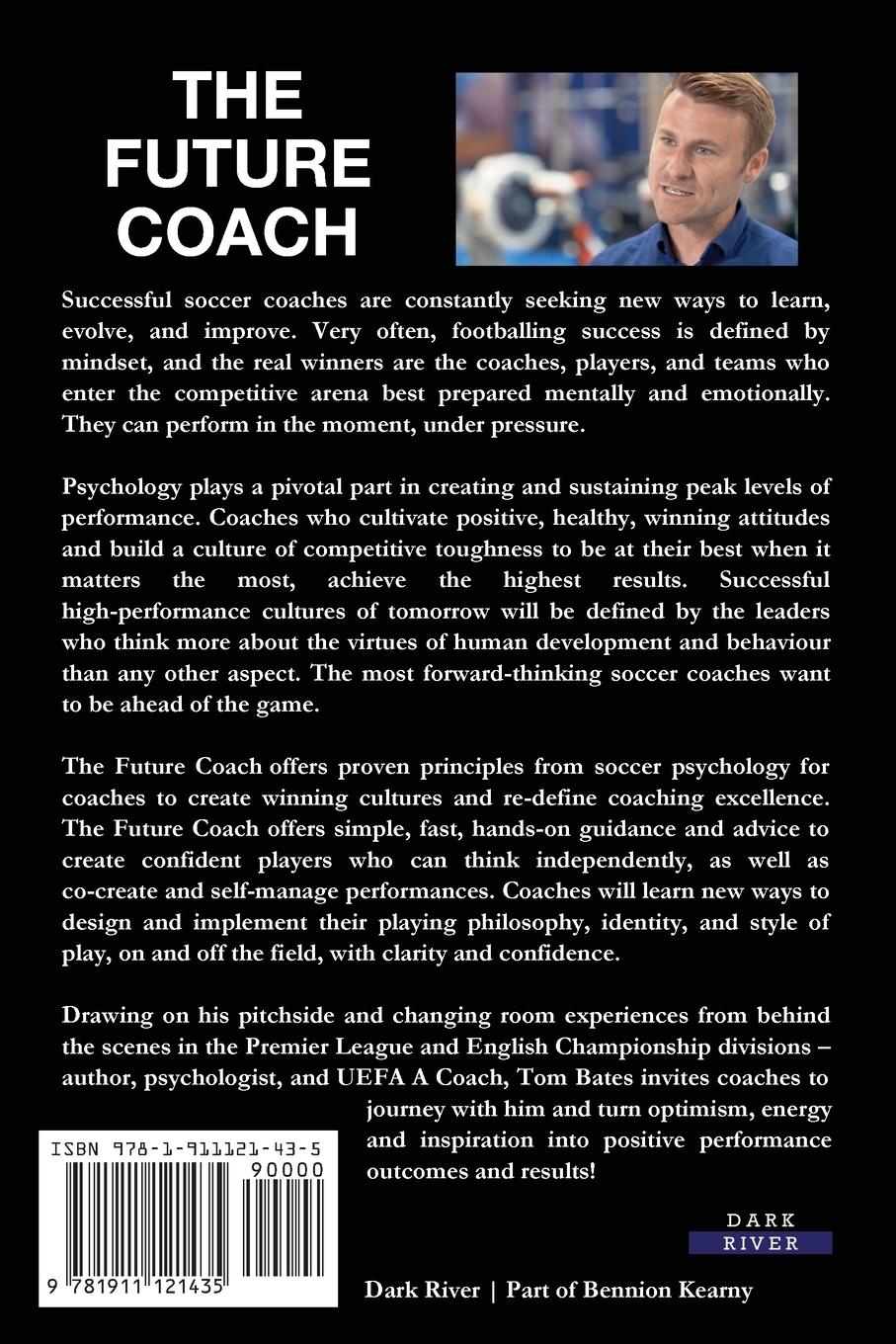 THE FUTURE COACH

Successful soccer coaches are constantly seeking new ways to learn, evolve, and improve. Very often, footballing success is defined by mindset, and the real winners are the coaches, players, and teams who enter the competitive arena best prepared mentally and emotionally. They can perform in the moment, under pressure.

Psychology plays a pivotal part in creating and sustaining peak levels of performance. Coaches who cultivate positive, healthy, winning attitudes and build a culture of competitive toughness to be at their best when it matters the most, achieve the highest results. Successful high-performance cultures of tomorrow will be defined by the leaders who think more about the virtues of human development and behaviour than any other aspect. The most forward-thinking soccer coaches want to be ahead of the game.

The Future Coach offers proven principles from soccer psychology for coaches to create winning cultures and re-define coaching excellence. The Future Coach offers simple, fast, hands-on guidance and advice to create confident players who can think independently, as well as co-create and self-manage performances. Coaches will learn new ways to design and implement their playing philosophy, identity, and style of play, on and off the field, with clarity and confidence.

Drawing on his pitchside and changing room experiences from behind the scenes in the Premier League and English Championship divisions – author, psychologist, and UEFA A Coach, Tom Bates invites coaches to journey with him and turn optimism, energy and inspiration into positive performance outcomes and results!

ISBN 978-1-911121-43-5

90000

9 781911 121435

DARK RIVER

Dark River | Part of Bennion Kearny